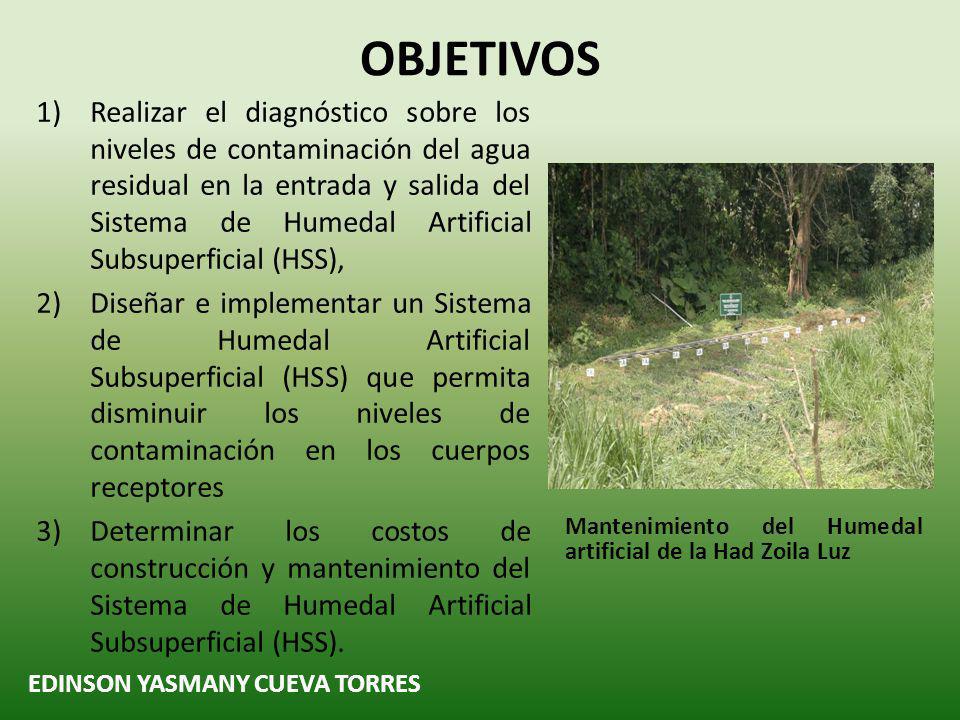 OBJETIVOS

1) Realizar el diagnóstico sobre los niveles de contaminación del agua residual en la entrada y salida del Sistema de Humedal Artificial Subsuperficial (HSS),

2) Diseñar e implementar un Sistema de Humedal Artificial Subsuperficial (HSS) que permita disminuir los niveles de contaminación en los cuerpos receptores

3) Determinar los costos de construcción y mantenimiento del Sistema de Humedal Artificial Subsuperficial (HSS).

Mantenimiento del Humedal artificial de la Had Zoila Luz

EDINSON YASMANY CUEVA TORRES